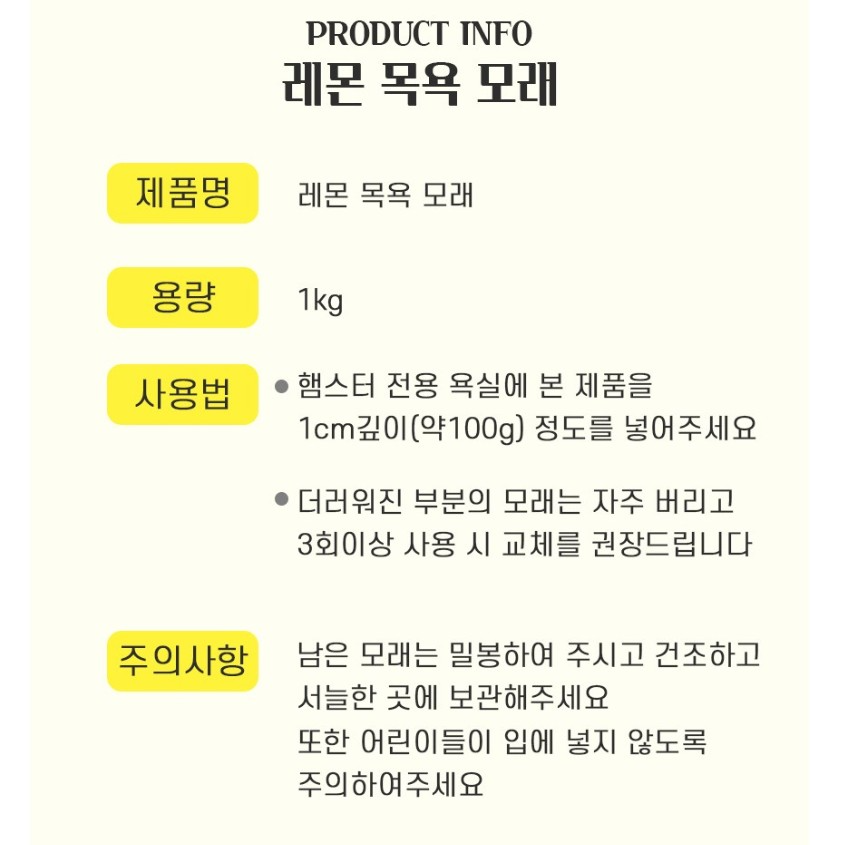 PRODUCT INFO
레몬 목욕 모래

제품명
레몬 목욕 모래

용량
1kg

사용법
• 햄스터 전용 욕실에 본 제품을 1cm깊이(약100g) 정도를 넣어주세요

• 더러워진 부분의 모래는 자주 버리고 3회이상 사용 시 교체를 권장드립니다

주의사항
남은 모래는 밀봉하여 주시고 건조하고 서늘한 곳에 보관해주세요
또한 어린이들이 입에 넣지 않도록 주의하여주세요